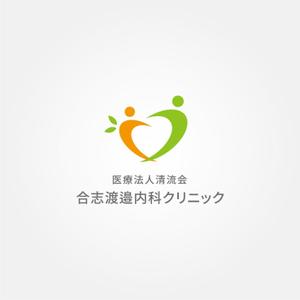 医療法人清流会
合志渡邉内科クリニック